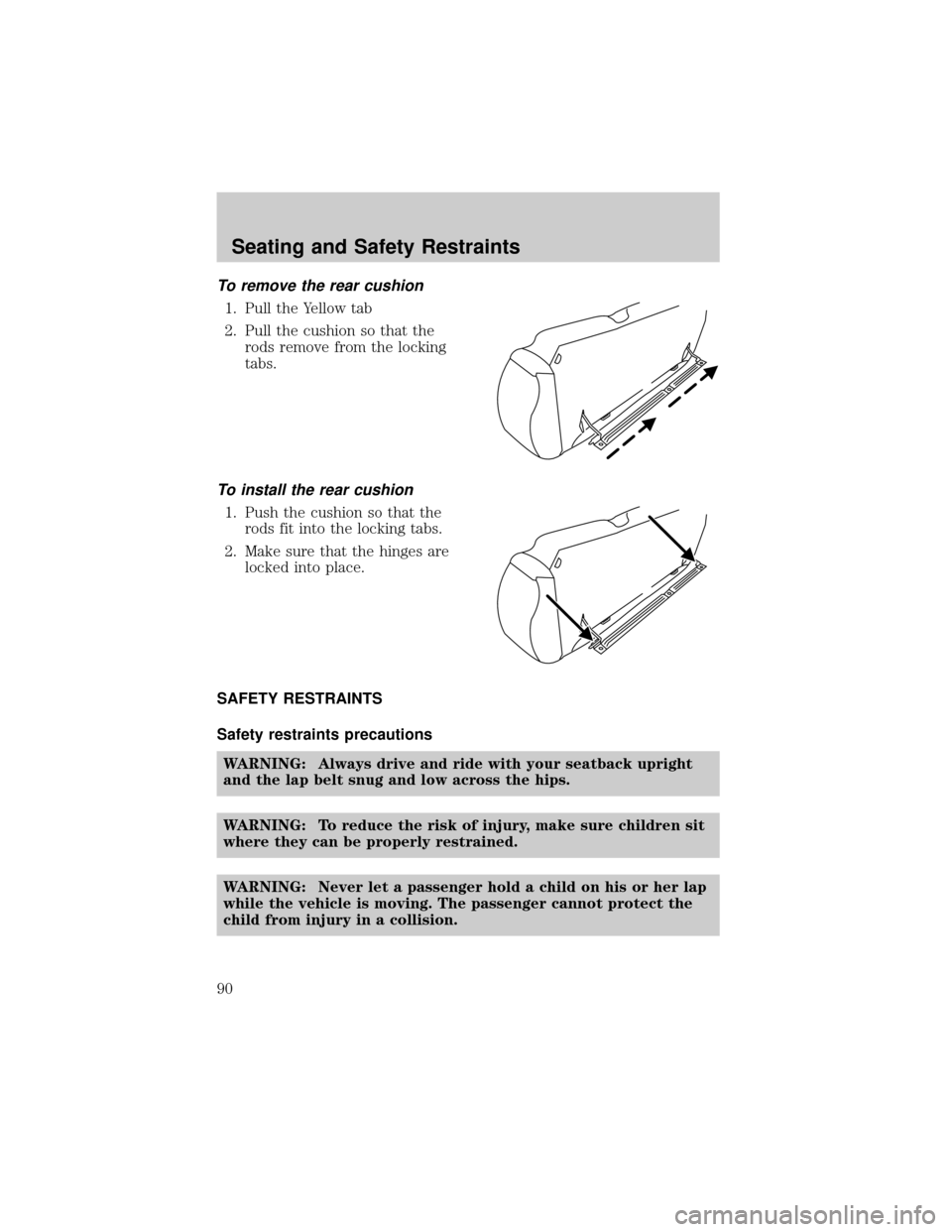 Seating and Safety Restraints

To remove the rear cushion

1. Pull the Yellow tab
2. Pull the cushion so that the rods remove from the locking tabs.

To install the rear cushion

1. Push the cushion so that the rods fit into the locking tabs.
2. Make sure that the hinges are locked into place.

SAFETY RESTRAINTS

Safety restraints precautions

WARNING: Always drive and ride with your seatback upright and the lap belt snug and low across the hips.

WARNING: To reduce the risk of injury, make sure children sit where they can be properly restrained.

WARNING: Never let a passenger hold a child on his or her lap while the vehicle is moving. The passenger cannot protect the child from injury in a collision.

90

carmanualsonline.info